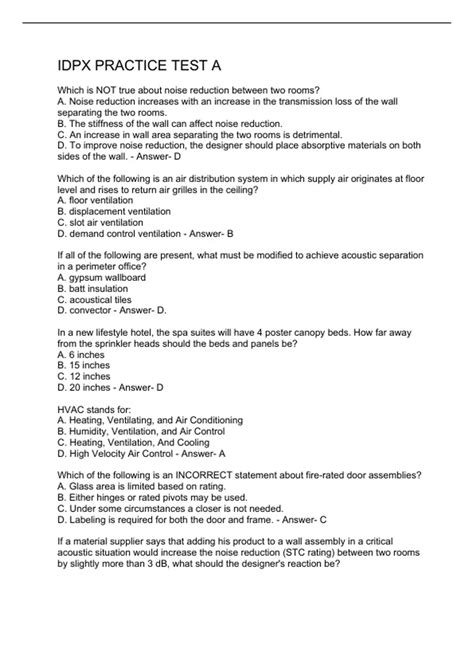 IDPX PRACTICE TEST A

Which is NOT true about noise reduction between two rooms?
A. Noise reduction increases with an increase in the transmission loss of the wall separating the two rooms.
B. The stiffness of the wall can affect noise reduction.
C. An increase in wall area separating the two rooms is detrimental.
D. To improve noise reduction, the designer should place absorptive materials on both sides of the wall. - Answer- D

Which of the following is an air distribution system in which supply air originates at floor level and rises to return air grilles in the ceiling?
A. floor ventilation
B. displacement ventilation
C. slot air ventilation
D. demand control ventilation - Answer- B

If all of the following are present, what must be modified to achieve acoustic separation in a perimeter office?
A. gypsum wallboard
B. batt insulation
C. acoustical tiles
D. convector - Answer- D.

In a new lifestyle hotel, the spa suites will have 4 poster canopy beds. How far away from the sprinkler heads should the beds and panels be?
A. 6 inches
B. 15 inches
C. 12 inches
D. 20 inches - Answer- D

HVAC stands for:
A. Heating, Ventilating, and Air Conditioning
B. Humidity, Ventilation, and Air Control
C. Heating, Ventilation, And Cooling
D. High Velocity Air Control - Answer- A

Which of the following is an INCORRECT statement about fire-rated door assemblies?
A. Glass area is limited based on rating.
B. Either hinges or rated pivots may be used.
C. Under some circumstances a closer is not needed.
D. Labeling is required for both the door and frame. - Answer- C

If a material supplier says that adding his product to a wall assembly in a critical acoustic situation would increase the noise reduction (STC rating) between two rooms by slightly more than 3 dB, what should the designer's reaction be?